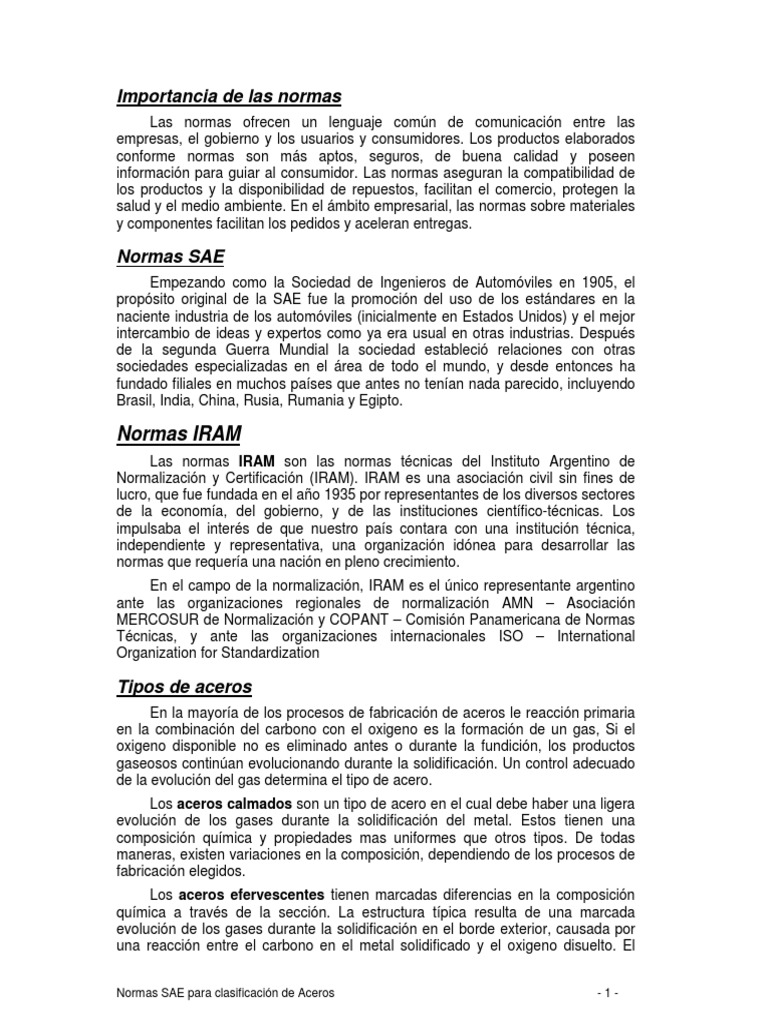 Importancia de las normas

Las normas ofrecen un lenguaje común de comunicación entre las empresas, el gobierno y los usuarios y consumidores. Los productos elaborados conforme normas son más aptos, seguros, de buena calidad y poseen información para guiar al consumidor. Las normas aseguran la compatibilidad de los productos y la disponibilidad de repuestos, facilitan el comercio, protegen la salud y el medio ambiente. En el ámbito empresarial, las normas sobre materiales y componentes facilitan los pedidos y aceleran entregas.

Normas SAE

Empezando como la Sociedad de Ingenieros de Automóviles en 1905, el propósito original de la SAE fue la promoción del uso de los estándares en la naciente industria de los automóviles (inicialmente en Estados Unidos) y el mejor intercambio de ideas y expertos como ya era usual en otras industrias. Después de la segunda Guerra Mundial la sociedad estableció relaciones con otras sociedades especializadas en el área de todo el mundo, y desde entonces ha fundado filiales en muchos países que antes no tenían nada parecido, incluyendo Brasil, India, China, Rusia, Rumania y Egipto.

Normas IRAM

Las normas IRAM son las normas técnicas del Instituto Argentino de Normalización y Certificación (IRAM). IRAM es una asociación civil sin fines de lucro, que fue fundada en el año 1935 por representantes de los diversos sectores de la economía, del gobierno, y de las instituciones científico-técnicas. Los impulsaba el interés de que nuestro país contara con una institución técnica, independiente y representativa, una organización idónea para desarrollar las normas que requería una nación en pleno crecimiento.

En el campo de la normalización, IRAM es el único representante argentino ante las organizaciones regionales de normalización AMN – Asociación MERCOSUR de Normalización y COPANT – Comisión Panamericana de Normas Técnicas, y ante las organizaciones internacionales ISO – International Organization for Standardization

Tipos de aceros

En la mayoría de los procesos de fabricación de aceros le reacción primaria en la combinación del carbono con el oxigeno es la formación de un gas, Si el oxigeno disponible no es eliminado antes o durante la fundición, los productos gaseosos continúan evolucionando durante la solidificación. Un control adecuado de la evolución del gas determina el tipo de acero.

Los aceros calmados son un tipo de acero en el cual debe haber una ligera evolución de los gases durante la solidificación del metal. Estos tienen una composición química y propiedades mas uniformes que otros tipos. De todas maneras, existen variaciones en la composición, dependiendo de los procesos de fabricación elegidos.

Los aceros efervescentes tienen marcadas diferencias en la composición química a través de la sección. La estructura típica resulta de una marcada evolución de los gases durante la solidificación en el borde exterior, causada por una reacción entre el carbono en el metal solidificado y el oxigeno disuelto. El

Normas SAE para clasificación de Aceros - 1 -